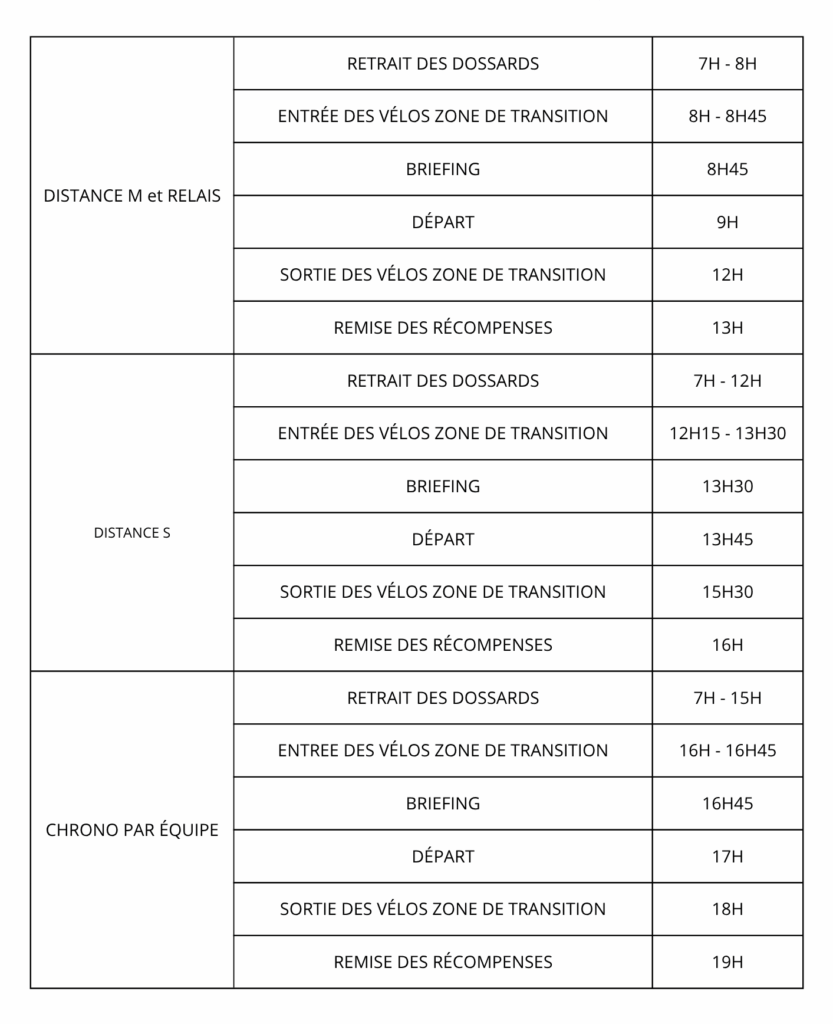 | | | |
|---|---|---|
| DISTANCE M et RELAIS | RETRAIT DES DOSSARDS | 7H - 8H |
| | ENTRÉE DES VÉLOS ZONE DE TRANSITION | 8H - 8H45 |
| | BRIEFING | 8H45 |
| | DÉPART | 9H |
| | SORTIE DES VÉLOS ZONE DE TRANSITION | 12H |
| | REMISE DES RÉCOMPENSES | 13H |
| DISTANCE S | RETRAIT DES DOSSARDS | 7H - 12H |
| | ENTRÉE DES VÉLOS ZONE DE TRANSITION | 12H15 - 13H30 |
| | BRIEFING | 13H30 |
| | DÉPART | 13H45 |
| | SORTIE DES VÉLOS ZONE DE TRANSITION | 15H30 |
| | REMISE DES RÉCOMPENSES | 16H |
| CHRONO PAR ÉQUIPE | RETRAIT DES DOSSARDS | 7H - 15H |
| | ENTREE DES VÉLOS ZONE DE TRANSITION | 16H - 16H45 |
| | BRIEFING | 16H45 |
| | DÉPART | 17H |
| | SORTIE DES VÉLOS ZONE DE TRANSITION | 18H |
| | REMISE DES RÉCOMPENSES | 19H |